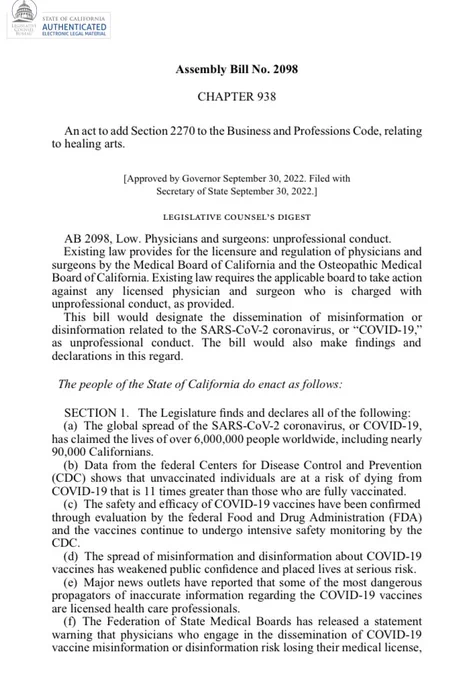 STATE OF CALIFORNIA
AUTHENTICATED
ELECTRONIC LEGAL MATERIAL

Assembly Bill No. 2098

CHAPTER 938

An act to add Section 2270 to the Business and Professions Code, relating to healing arts.

[Approved by Governor September 30, 2022. Filed with Secretary of State September 30, 2022.]

LEGISLATIVE COUNSEL'S DIGEST

AB 2098, Low. Physicians and surgeons: unprofessional conduct.

Existing law provides for the licensure and regulation of physicians and surgeons by the Medical Board of California and the Osteopathic Medical Board of California. Existing law requires the applicable board to take action against any licensed physician and surgeon who is charged with unprofessional conduct, as provided.

This bill would designate the dissemination of misinformation or disinformation related to the SARS-CoV-2 coronavirus, or "COVID-19," as unprofessional conduct. The bill would also make findings and declarations in this regard.

The people of the State of California do enact as follows:

SECTION 1. The Legislature finds and declares all of the following:

(a) The global spread of the SARS-CoV-2 coronavirus, or COVID-19, has claimed the lives of over 6,000,000 people worldwide, including nearly 90,000 Californians.

(b) Data from the federal Centers for Disease Control and Prevention (CDC) shows that unvaccinated individuals are at a risk of dying from COVID-19 that is 11 times greater than those who are fully vaccinated.

(c) The safety and efficacy of COVID-19 vaccines have been confirmed through evaluation by the federal Food and Drug Administration (FDA) and the vaccines continue to undergo intensive safety monitoring by the CDC.

(d) The spread of misinformation and disinformation about COVID-19 vaccines has weakened public confidence and placed lives at serious risk.

(e) Major news outlets have reported that some of the most dangerous propagators of inaccurate information regarding the COVID-19 vaccines are licensed health care professionals.

(f) The Federation of State Medical Boards has released a statement warning that physicians who engage in the dissemination of COVID-19 vaccine misinformation or disinformation risk losing their medical license,